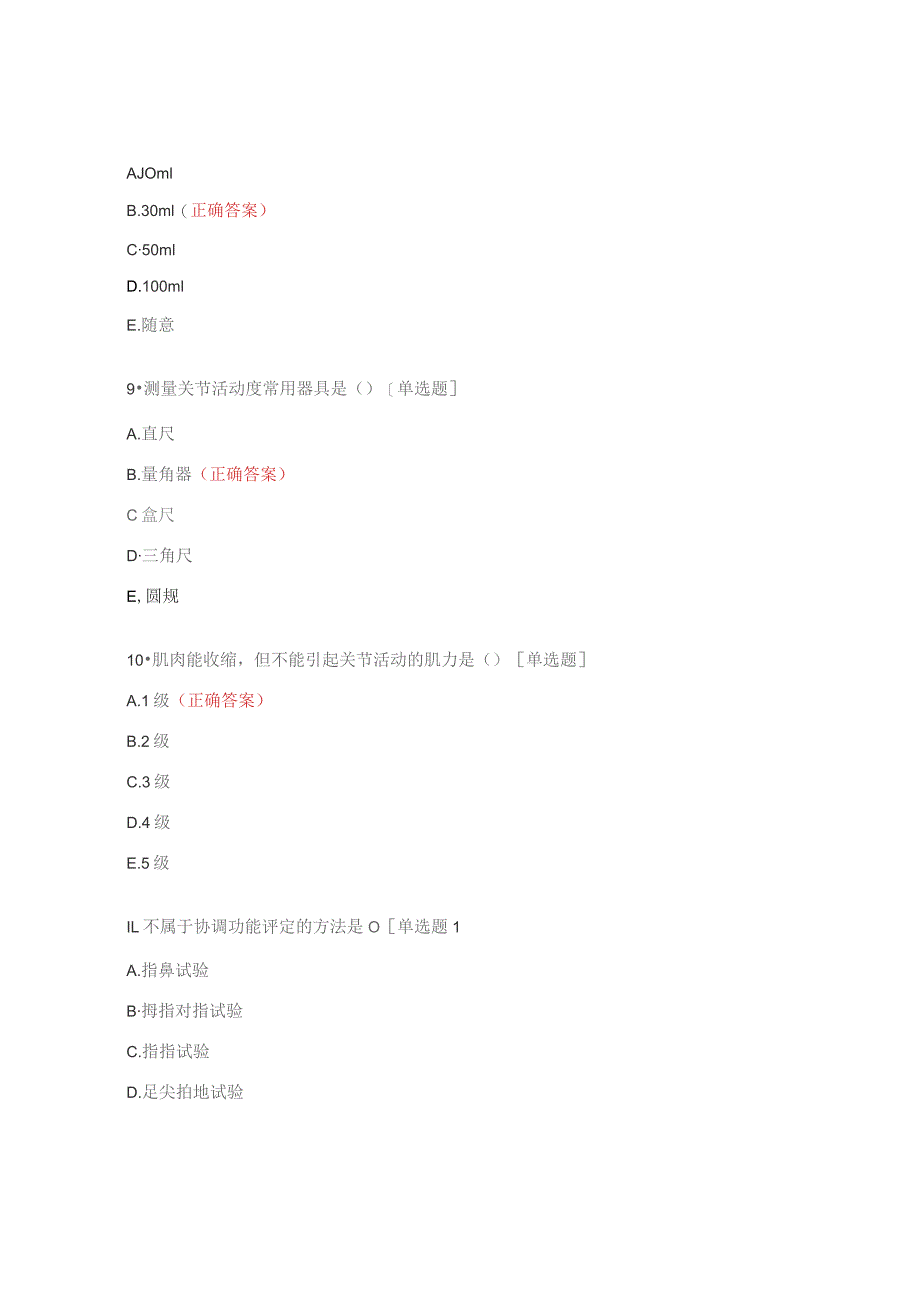 AJOml

B.30ml（正确答案）

C·50ml

D.100ml

E.随意

9•测量关节活动度常用器具是（）［单选题］

A.直尺

B.量角器（正确答案）

C 盒尺

D·三角尺

E, 圆规

10•肌肉能收缩，但不能引起关节活动的肌力是（）［单选题］

A.1 级（正确答案）

B.2 级

C.3 级

D.4 级

E.5 级

IL 不属于协调功能评定的方法是 O［单选题 1

A.指鼻试验

B·拇指对指试验

C.指指试验

D.足尖拍地试验